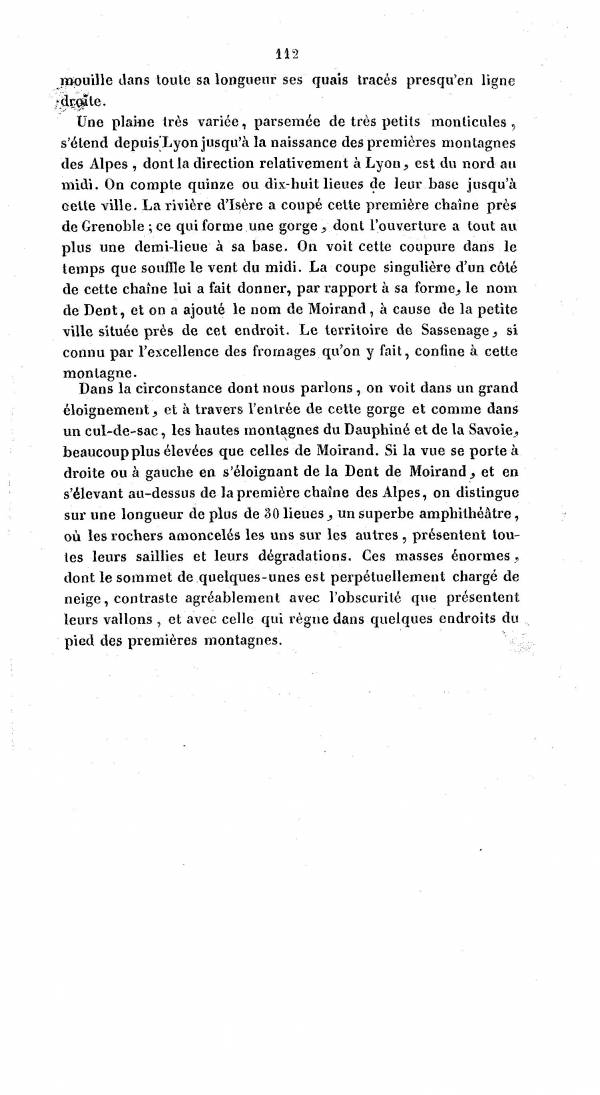 112

mouille dans toute sa longueur ses quais tracés presqu'en ligne droite.

Une plaine très variée, parsemée de très petits monticules, s'étend depuis Lyon jusqu'à la naissance des premières montagnes des Alpes, dont la direction relativement à Lyon, est du nord au midi. On compte quinze ou dix-huit lieues de leur base jusqu'à cette ville. La rivière d'Isère a coupé cette première chaîne près de Grenoble ; ce qui forme une gorge, dont l'ouverture a tout au plus une demi-lieue à sa base. On voit cette coupure dans le temps que souffle le vent du midi. La coupe singulière d'un côté de cette chaîne lui a fait donner, par rapport à sa forme, le nom de Dent, et on a ajouté le nom de Moirand, à cause de la petite ville située près de cet endroit. Le territoire de Sassenage, si connu par l'excellence des fromages qu'on y fait, confine à cette montagne.

Dans la circonstance dont nous parlons, on voit dans un grand éloignement, et à travers l'entrée de cette gorge et comme dans un cul-de-sac, les hautes montagnes du Dauphiné et de la Savoie, beaucoup plus élevées que celles de Moirand. Si la vue se porte à droite ou à gauche en s'éloignant de la Dent de Moirand, et en s'élevant au-dessus de la première chaîne des Alpes, on distingue sur une longueur de plus de 30 lieues, un superbe amphithéâtre, où les rochers amoncelés les uns sur les autres, présentent toutes leurs saillies et leurs dégradations. Ces masses énormes, dont le sommet de quelques-unes est perpétuellement chargé de neige, contraste agréablement avec l'obscurité que présentent leurs vallons, et avec celle qui règne dans quelques endroits du pied des premières montagnes.